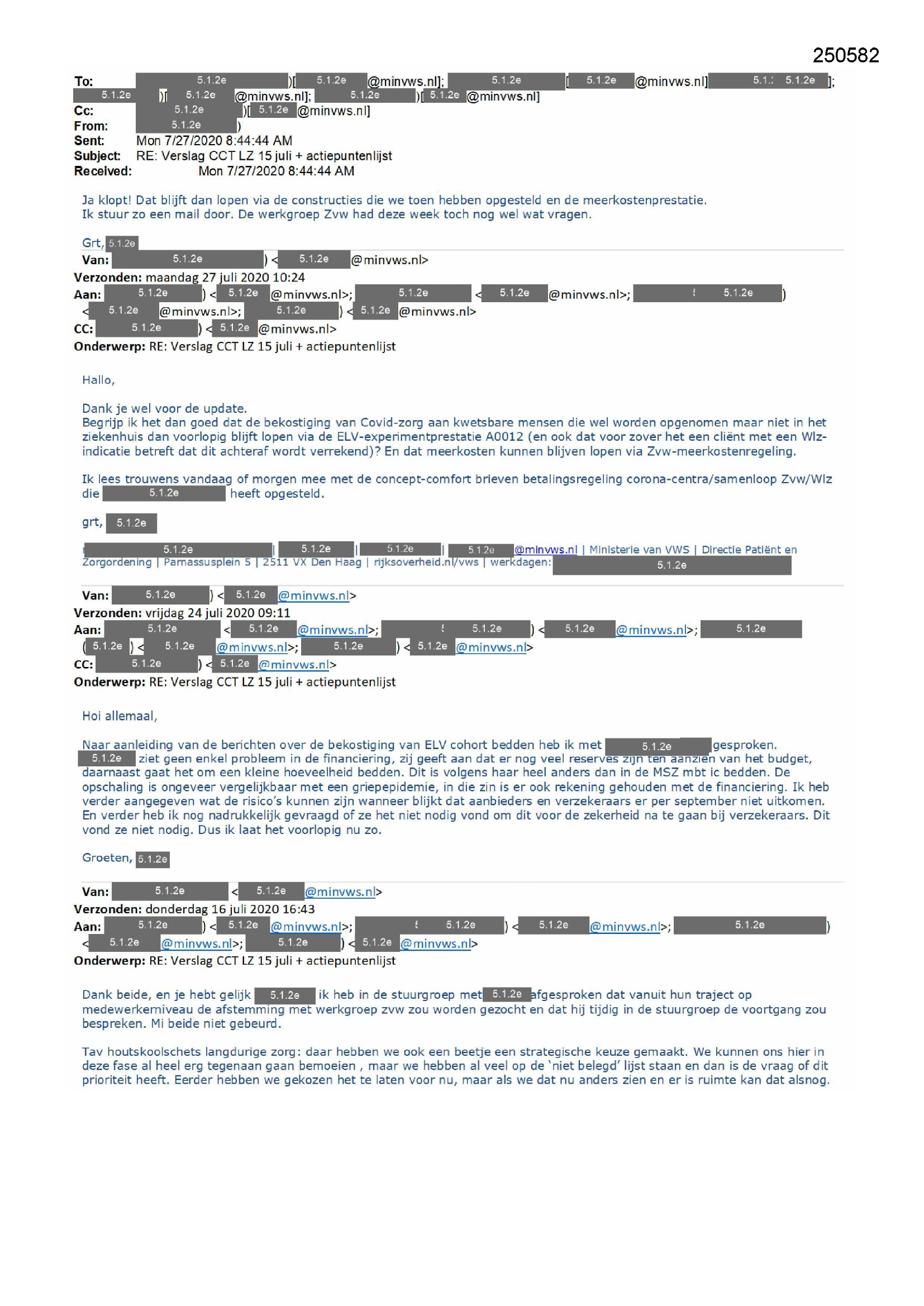 250582

To: 5.1.2e )[ 5.1.2e @minvws.nl]; 5.1.2e [ 5.1.2e @minvws.nl] 5.1.2e 5.1.2e ]; 5.1.2e )[ 5.1.2e @minvws.nl]; 5.1.2e )[ 5.1.2e @minvws.nl]
Cc: 5.1.2e )[ 5.1.2e @minvws.nl]
From: 5.1.2e )
Sent: Mon 7/27/2020 8:44:44 AM
Subject: RE: Verslag CCT LZ 15 juli + actiepuntenlijst
Received: Mon 7/27/2020 8:44:44 AM

Ja klopt! Dat blijft dan lopen via de constructies die we toen hebben opgesteld en de meerkostenprestatie.
Ik stuur zo een mail door. De werkgroep Zvw had deze week toch nog wel wat vragen.

Grt, 5.1.2e

Van: 5.1.2e ) < 5.1.2e @minvws.nl>
Verzonden: maandag 27 juli 2020 10:24
Aan: 5.1.2e ) < 5.1.2e @minvws.nl>; 5.1.2e < 5.1.2e @minvws.nl>; 5.1.2e ) < 5.1.2e @minvws.nl>; 5.1.2e ) < 5.1.2e @minvws.nl>
CC: 5.1.2e ) < 5.1.2e @minvws.nl>
Onderwerp: RE: Verslag CCT LZ 15 juli + actiepuntenlijst

Hallo,

Dank je wel voor de update.
Begrijp ik het dan goed dat de bekostiging van Covid-zorg aan kwetsbare mensen die wel worden opgenomen maar niet in het ziekenhuis dan voorlopig blijft lopen via de ELV-experimentprestatie A0012 (en ook dat voor zover het een cliënt met een Wlz-indicatie betreft dat dit achteraf wordt verrekend)? En dat meerkosten kunnen blijven lopen via Zvw-meerkostenregeling.

Ik lees trouwens vandaag of morgen mee met de concept-comfort brieven betalingsregeling corona-centra/samenloop Zvw/Wlz die 5.1.2e heeft opgesteld.

grt, 5.1.2e

5.1.2e | 5.1.2e | 5.1.2e | 5.1.2e @minvws.nl | Ministerie van VWS | Directie Patiënt en Zorgordening | Parnassusplein 5 | 2511 VX Den Haag | rijksoverheid.nl/vws | werkdagen: 5.1.2e

Van: 5.1.2e ) < 5.1.2e @minvws.nl>
Verzonden: vrijdag 24 juli 2020 09:11
Aan: 5.1.2e < 5.1.2e @minvws.nl>; 5.1.2e ) < 5.1.2e @minvws.nl>; 5.1.2e ( 5.1.2e ) < 5.1.2e @minvws.nl>; 5.1.2e ) < 5.1.2e @minvws.nl>
CC: 5.1.2e ) < 5.1.2e @minvws.nl>
Onderwerp: RE: Verslag CCT LZ 15 juli + actiepuntenlijst

Hoi allemaal,

Naar aanleiding van de berichten over de bekostiging van ELV cohort bedden heb ik met 5.1.2e gesproken. 5.1.2e ziet geen enkel probleem in de financiering, zij geeft aan dat er nog veel reserves zijn ten aanzien van het budget, daarnaast gaat het om een kleine hoeveelheid bedden. Dit is volgens haar heel anders dan in de MSZ mbt ic bedden. De opschaling is ongeveer vergelijkbaar met een griepepidemie, in die zin is er ook rekening gehouden met de financiering. Ik heb verder aangegeven wat de risico's kunnen zijn wanneer blijkt dat aanbieders en verzekeraars er per september niet uitkomen. En verder heb ik nog nadrukkelijk gevraagd of ze het niet nodig vond om dit voor de zekerheid na te gaan bij verzekeraars. Dit vond ze niet nodig. Dus ik laat het voorlopig nu zo.

Groeten, 5.1.2e

Van: 5.1.2e < 5.1.2e @minvws.nl>
Verzonden: donderdag 16 juli 2020 16:43
Aan: 5.1.2e ) < 5.1.2e @minvws.nl>; 5.1.2e ) < 5.1.2e @minvws.nl>; 5.1.2e ) < 5.1.2e @minvws.nl>; 5.1.2e ) < 5.1.2e @minvws.nl>
Onderwerp: RE: Verslag CCT LZ 15 juli + actiepuntenlijst

Dank beide, en je hebt gelijk 5.1.2e ik heb in de stuurgroep met 5.1.2e afgesproken dat vanuit hun traject op medewerkerniveau de afstemming met werkgroep zvw zou worden gezocht en dat hij tijdig in de stuurgroep de voortgang zou bespreken. Mi beide niet gebeurd.

Tav houtskoolschets langdurige zorg: daar hebben we ook een beetje een strategische keuze gemaakt. We kunnen ons hier in deze fase al heel erg tegenaan gaan bemoeien , maar we hebben al veel op de 'niet belegd' lijst staan en dan is de vraag of dit prioriteit heeft. Eerder hebben we gekozen het te laten voor nu, maar als we dat nu anders zien en er is ruimte kan dat alsnog.